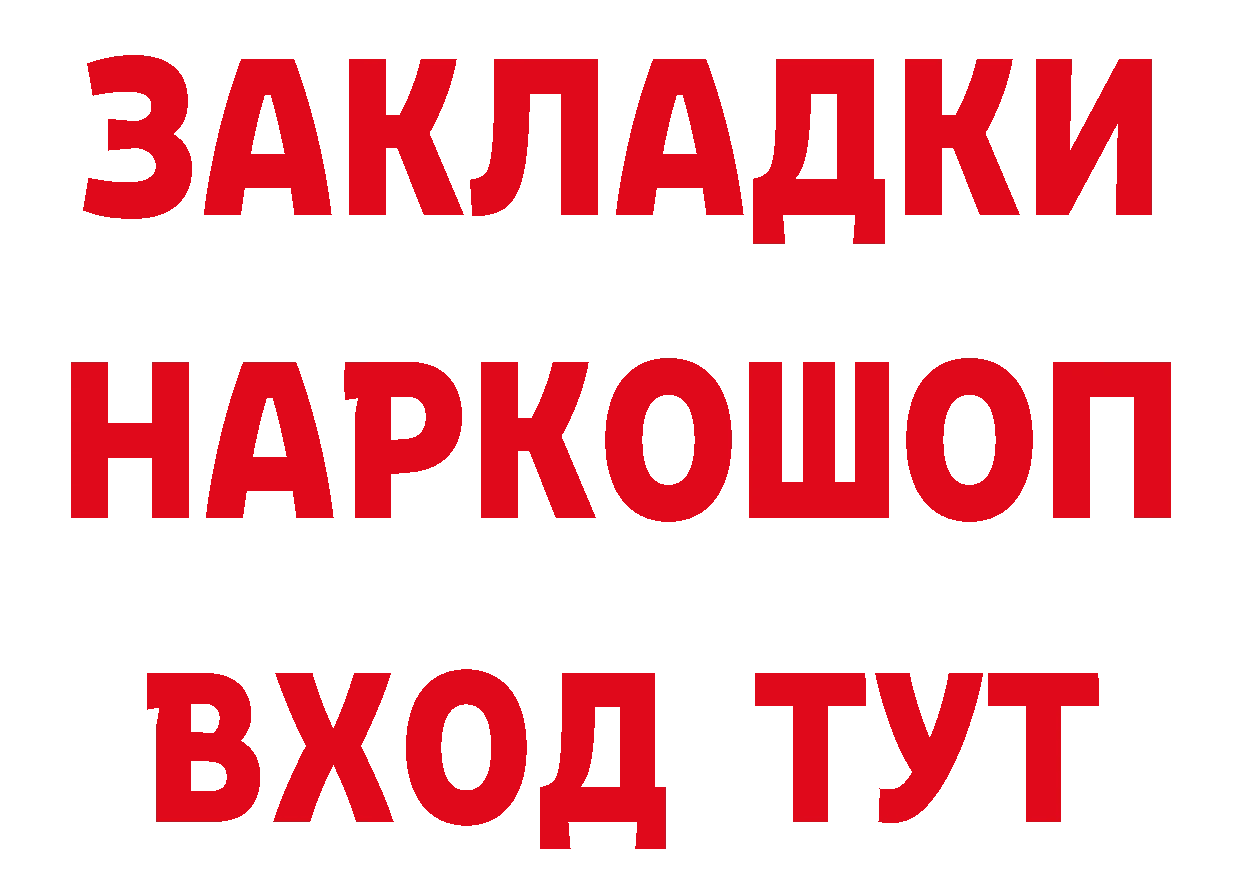 ЗАКЛАДКИ НАРКОШОП ВХОД ТУТ